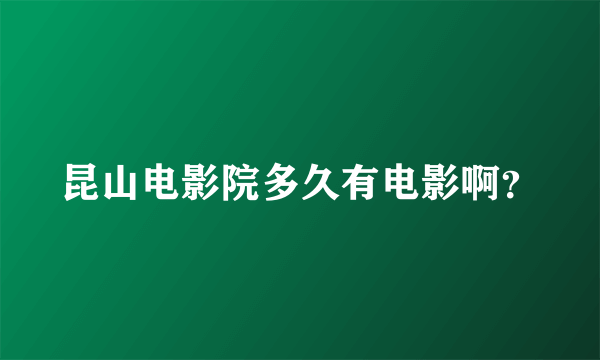 昆山电影院多久有电影啊?